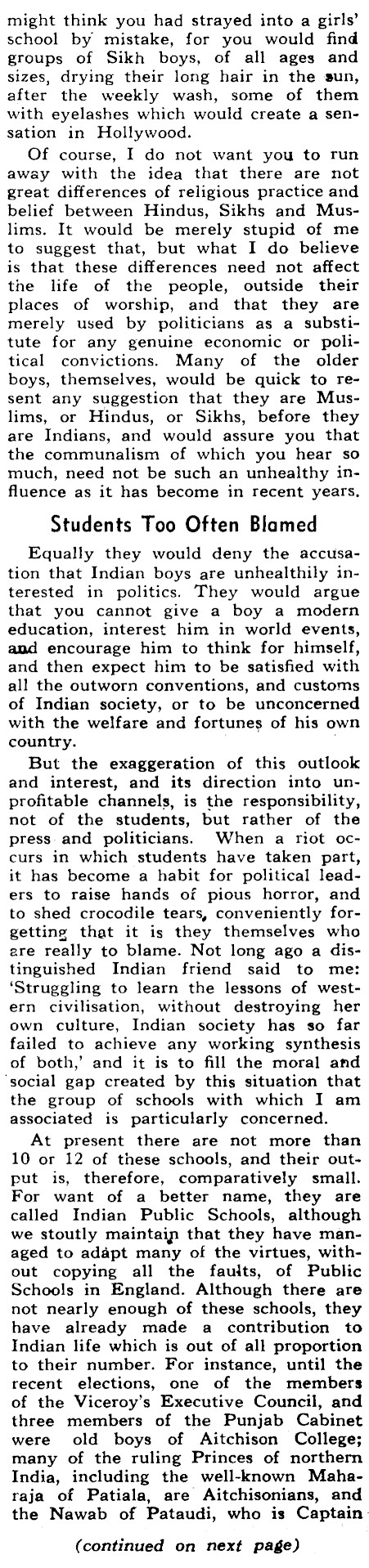 might think you had strayed into a girls' school by mistake, for you would find groups of Sikh boys, of all ages and sizes, drying their long hair in the sun, after the weekly wash, some of them with eyelashes which would create a sensation in Hollywood.

Of course, I do not want you to run away with the idea that there are not great differences of religious practice and belief between Hindus, Sikhs and Muslims. It would be merely stupid of me to suggest that, but what I do believe is that these differences need not affect the life of the people, outside their places of worship, and that they are merely used by politicians as a substitute for any genuine economic or political convictions. Many of the older boys, themselves, would be quick to resent any suggestion that they are Muslims, or Hindus, or Sikhs, before they are Indians, and would assure you that the communalism of which you hear so much, need not be such an unhealthy influence as it has become in recent years.

Students Too Often Blamed

Equally they would deny the accusation that Indian boys are unhealthily interested in politics. They would argue that you cannot give a boy a modern education, interest him in world events, and encourage him to think for himself, and then expect him to be satisfied with all the outworn conventions, and customs of Indian society, or to be unconcerned with the welfare and fortunes of his own country.

But the exaggeration of this outlook and interest, and its direction into unprofitable channels, is the responsibility, not of the students, but rather of the press and politicians. When a riot occurs in which students have taken part, it has become a habit for political leaders to raise hands of pious horror, and to shed crocodile tears, conveniently forgetting that it is they themselves who are really to blame. Not long ago a distinguished Indian friend said to me: 'Struggling to learn the lessons of western civilisation, without destroying her own culture, Indian society has so far failed to achieve any working synthesis of both,' and it is to fill the moral and social gap created by this situation that the group of schools with which I am associated is particularly concerned.

At present there are not more than 10 or 12 of these schools, and their output is, therefore, comparatively small. For want of a better name, they are called Indian Public Schools, although we stoutly maintain that they have managed to adapt many of the virtues, without copying all the faults, of Public Schools in England. Although there are not nearly enough of these schools, they have already made a contribution to Indian life which is out of all proportion to their number. For instance, until the recent elections, one of the members of the Viceroy's Executive Council, and three members of the Punjab Cabinet were old boys of Aitchison College; many of the ruling Princes of northern India, including the well-known Maharaja of Patiala, are Aitchisonians, and the Nawab of Pataudi, who is Captain

(continued on next page)